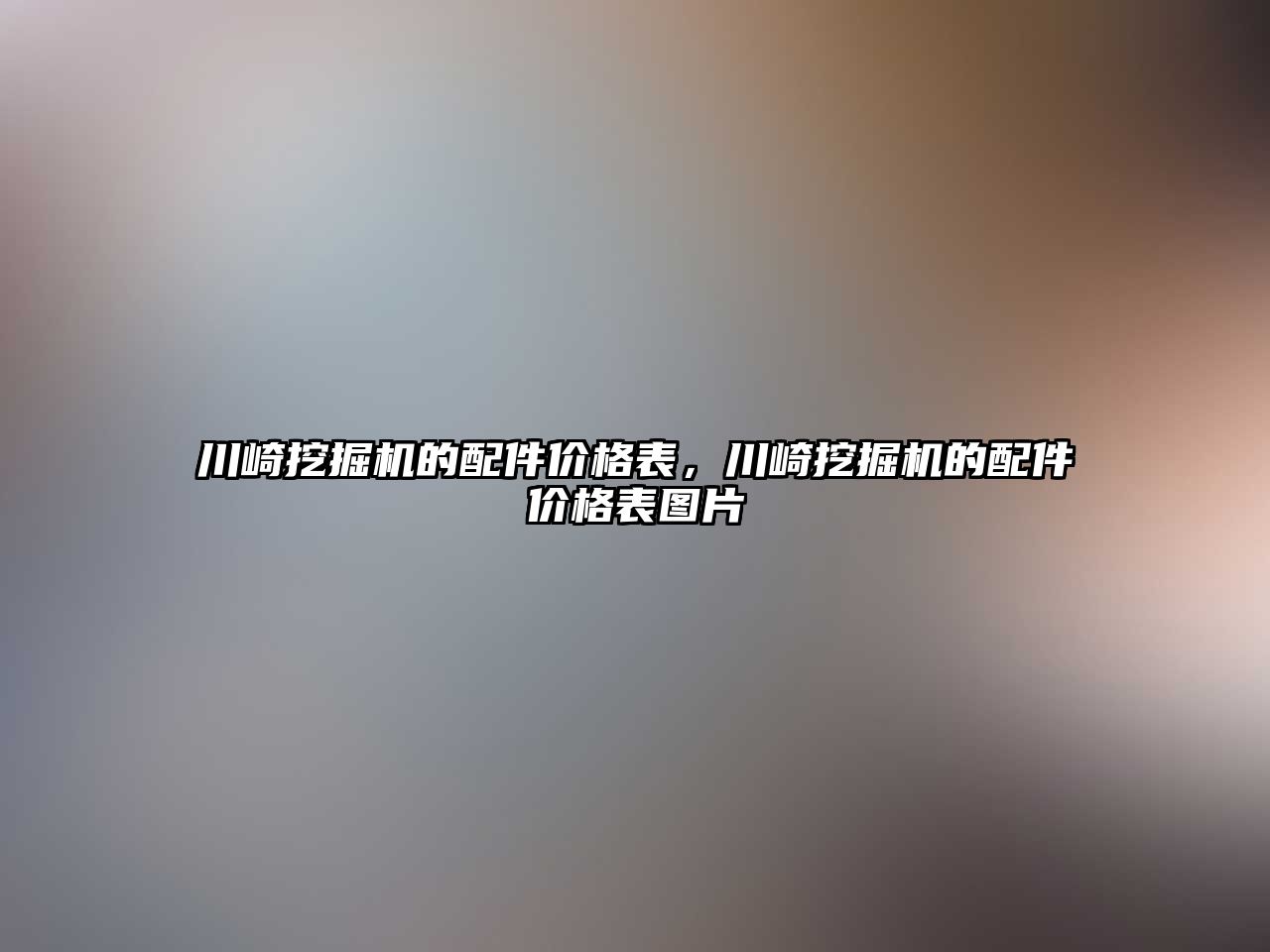 川崎挖掘机的配件价格表，川崎挖掘机的配件价格表图片